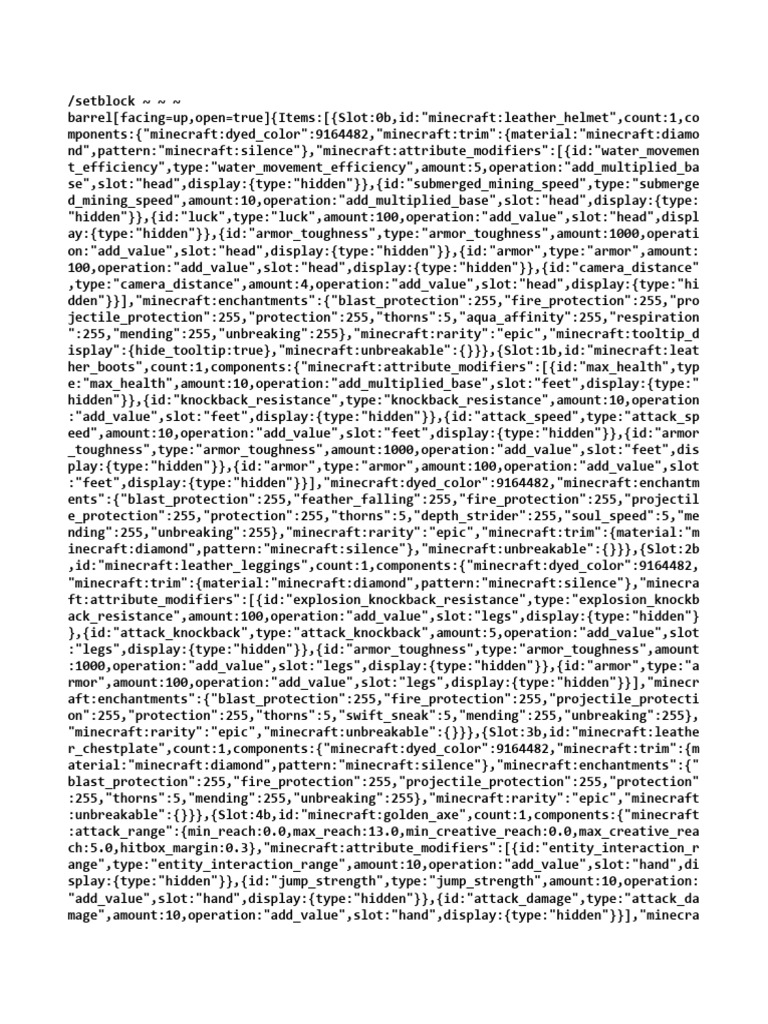 /setblock ~ ~ ~
barrel[facing=up,open=true]{Items:[{Slot:0b,id:"minecraft:leather_helmet",count:1,components:{"minecraft:dyed_color":9164482,"minecraft:trim":{material:"minecraft:diamond",pattern:"minecraft:silence"},"minecraft:attribute_modifiers":[{id:"water_movement_efficiency",type:"water_movement_efficiency",amount:5,operation:"add_multiplied_base",slot:"head",display:{type:"hidden"}},{id:"submerged_mining_speed",type:"submerged_mining_speed",amount:10,operation:"add_multiplied_base",slot:"head",display:{type:"hidden"}},{id:"luck",type:"luck",amount:100,operation:"add_value",slot:"head",display:{type:"hidden"}},{id:"armor_toughness",type:"armor_toughness",amount:1000,operation:"add_value",slot:"head",display:{type:"hidden"}},{id:"armor",type:"armor",amount:100,operation:"add_value",slot:"head",display:{type:"hidden"}},{id:"camera_distance",type:"camera_distance",amount:4,operation:"add_value",slot:"head",display:{type:"hidden"}}],"minecraft:enchantments":{"blast_protection":255,"fire_protection":255,"projectile_protection":255,"protection":255,"thorns":5,"aqua_affinity":255,"respiration":255,"mending":255,"unbreaking":255},"minecraft:rarity":"epic","minecraft:tooltip_display":{hide_tooltip:true},"minecraft:unbreakable":{}}},{Slot:1b,id:"minecraft:leather_boots",count:1,components:{"minecraft:attribute_modifiers":[{id:"max_health",type:"max_health",amount:10,operation:"add_multiplied_base",slot:"feet",display:{type:"hidden"}},{id:"knockback_resistance",type:"knockback_resistance",amount:10,operation:"add_value",slot:"feet",display:{type:"hidden"}},{id:"attack_speed",type:"attack_speed",amount:10,operation:"add_value",slot:"feet",display:{type:"hidden"}},{id:"armor_toughness",type:"armor_toughness",amount:1000,operation:"add_value",slot:"feet",display:{type:"hidden"}},{id:"armor",type:"armor",amount:100,operation:"add_value",slot:"feet",display:{type:"hidden"}}],"minecraft:dyed_color":9164482,"minecraft:enchantments":{"blast_protection":255,"feather_falling":255,"fire_protection":255,"projectile_protection":255,"protection":255,"thorns":5,"depth_strider":255,"soul_speed":5,"mending":255,"unbreaking":255},"minecraft:rarity":"epic","minecraft:trim":{material:"minecraft:diamond",pattern:"minecraft:silence"},"minecraft:unbreakable":{}}},{Slot:2b,id:"minecraft:leather_leggings",count:1,components:{"minecraft:dyed_color":9164482,"minecraft:trim":{material:"minecraft:diamond",pattern:"minecraft:silence"},"minecraft:attribute_modifiers":[{id:"explosion_knockback_resistance",type:"explosion_knockback_resistance",amount:100,operation:"add_value",slot:"legs",display:{type:"hidden"}},{id:"attack_knockback",type:"attack_knockback",amount:5,operation:"add_value",slot:"legs",display:{type:"hidden"}},{id:"armor_toughness",type:"armor_toughness",amount:1000,operation:"add_value",slot:"legs",display:{type:"hidden"}},{id:"armor",type:"armor",amount:100,operation:"add_value",slot:"legs",display:{type:"hidden"}}],"minecraft:enchantments":{"blast_protection":255,"fire_protection":255,"projectile_protection":255,"protection":255,"thorns":5,"swift_sneak":5,"mending":255,"unbreaking":255},"minecraft:rarity":"epic","minecraft:unbreakable":{}}},{Slot:3b,id:"minecraft:leather_chestplate",count:1,components:{"minecraft:dyed_color":9164482,"minecraft:trim":{material:"minecraft:diamond",pattern:"minecraft:silence"},"minecraft:enchantments":{"blast_protection":255,"fire_protection":255,"projectile_protection":255,"protection":255,"thorns":5,"mending":255,"unbreaking":255},"minecraft:rarity":"epic","minecraft:unbreakable":{}}},{Slot:4b,id:"minecraft:golden_axe",count:1,components:{"minecraft:attack_range":{min_reach:0.0,max_reach:13.0,min_creative_reach:0.0,max_creative_reach:5.0,hitbox_margin:0.3},"minecraft:attribute_modifiers":[{id:"entity_interaction_range",type:"entity_interaction_range",amount:10,operation:"add_value",slot:"hand",display:{type:"hidden"}},{id:"jump_strength",type:"jump_strength",amount:10,operation:"add_value",slot:"hand",display:{type:"hidden"}},{id:"attack_damage",type:"attack_damage",amount:10,operation:"add_value",slot:"hand",display:{type:"hidden"}}],"minecra